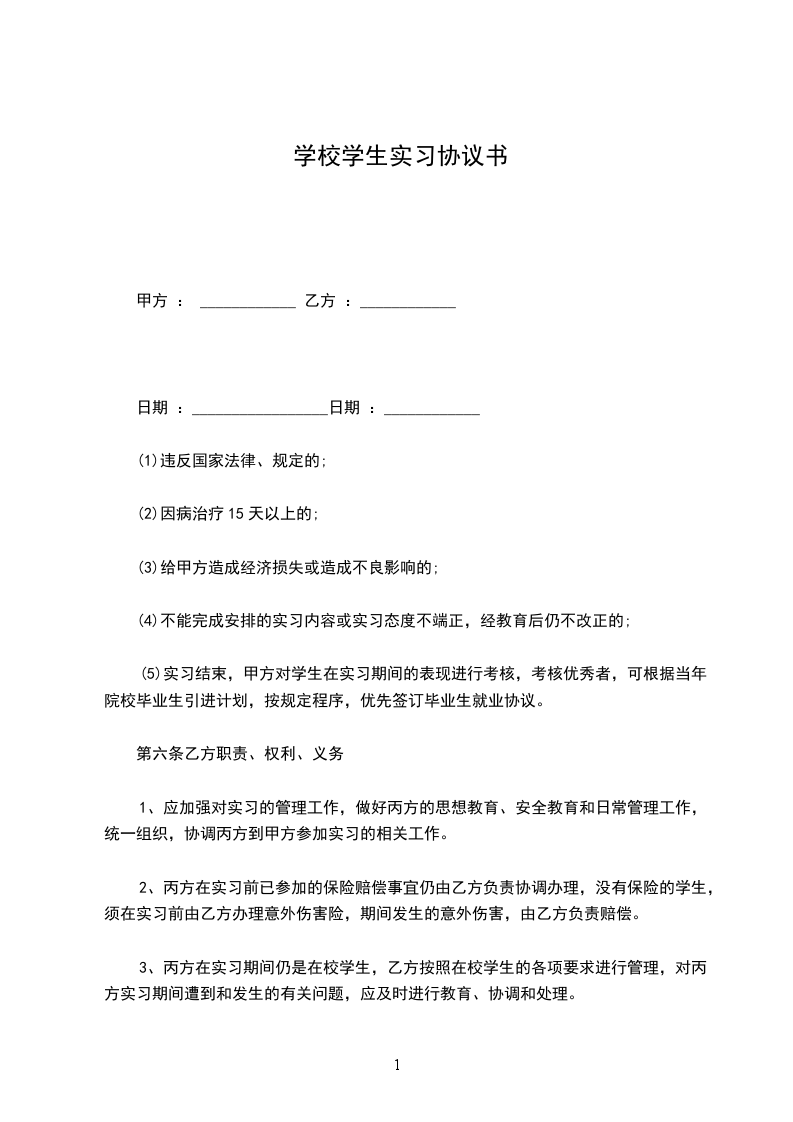 学校学生实习协议书

甲方 ： ____________ 乙方 ：____________

日期 ：_________________日期 ：____________

⑴违反国家法律、规定的;

⑵因病治疗 15 天以上的;

⑶给甲方造成经济损失或造成不良影响的;

⑷不能完成安排的实习内容或实习态度不端正，经教育后仍不改正的;

⑸实习结束，甲方对学生在实习期间的表现进行考核，考核优秀者，可根据当年院校毕业生引进计划，按规定程序，优先签订毕业生就业协议。

第六条乙方职责、权利、义务

1、应加强对实习的管理工作，做好丙方的思想教育、安全教育和日常管理工作，统一组织，协调丙方到甲方参加实习的相关工作。

2、丙方在实习前已参加的保险赔偿事宜仍由乙方负责协调办理，没有保险的学生，须在实习前由乙方办理意外伤害险，期间发生的意外伤害，由乙方负责赔偿。

3、丙方在实习期间仍是在校学生，乙方按照在校学生的各项要求进行管理，对丙方实习期间遭到和发生的有关问题，应及时进行教育、协调和处理。

1